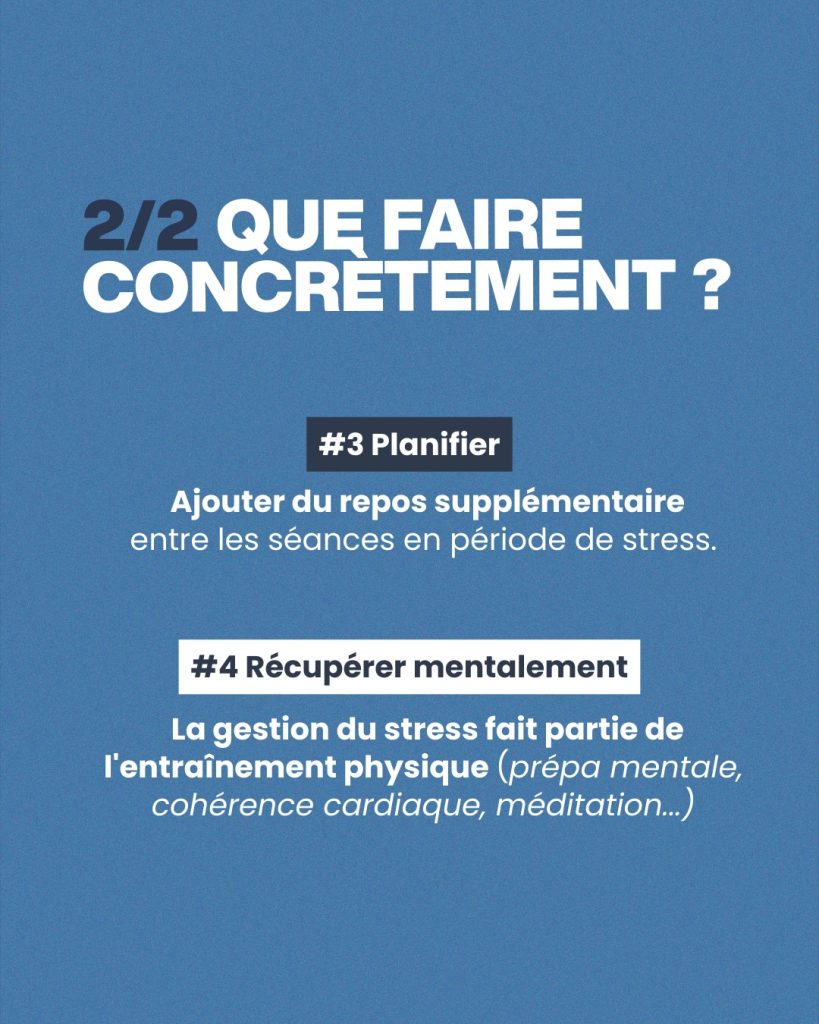 2/2 QUE FAIRE CONCRÈTEMENT ?

#3 Planifier

Ajouter du repos supplémentaire entre les séances en période de stress.

#4 Récupérer mentalement

La gestion du stress fait partie de l'entraînement physique (prépa mentale, cohérence cardiaque, méditation...)